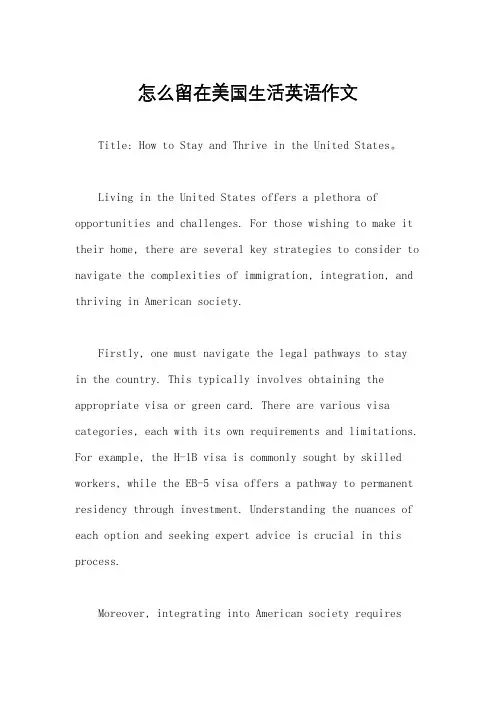 怎么留在美国生活英语作文

Title: How to Stay and Thrive in the United States。

Living in the United States offers a plethora of opportunities and challenges. For those wishing to make it their home, there are several key strategies to consider to navigate the complexities of immigration, integration, and thriving in American society.

Firstly, one must navigate the legal pathways to stay in the country. This typically involves obtaining the appropriate visa or green card. There are various visa categories, each with its own requirements and limitations. For example, the H-1B visa is commonly sought by skilled workers, while the EB-5 visa offers a pathway to permanent residency through investment. Understanding the nuances of each option and seeking expert advice is crucial in this process.

Moreover, integrating into American society requires